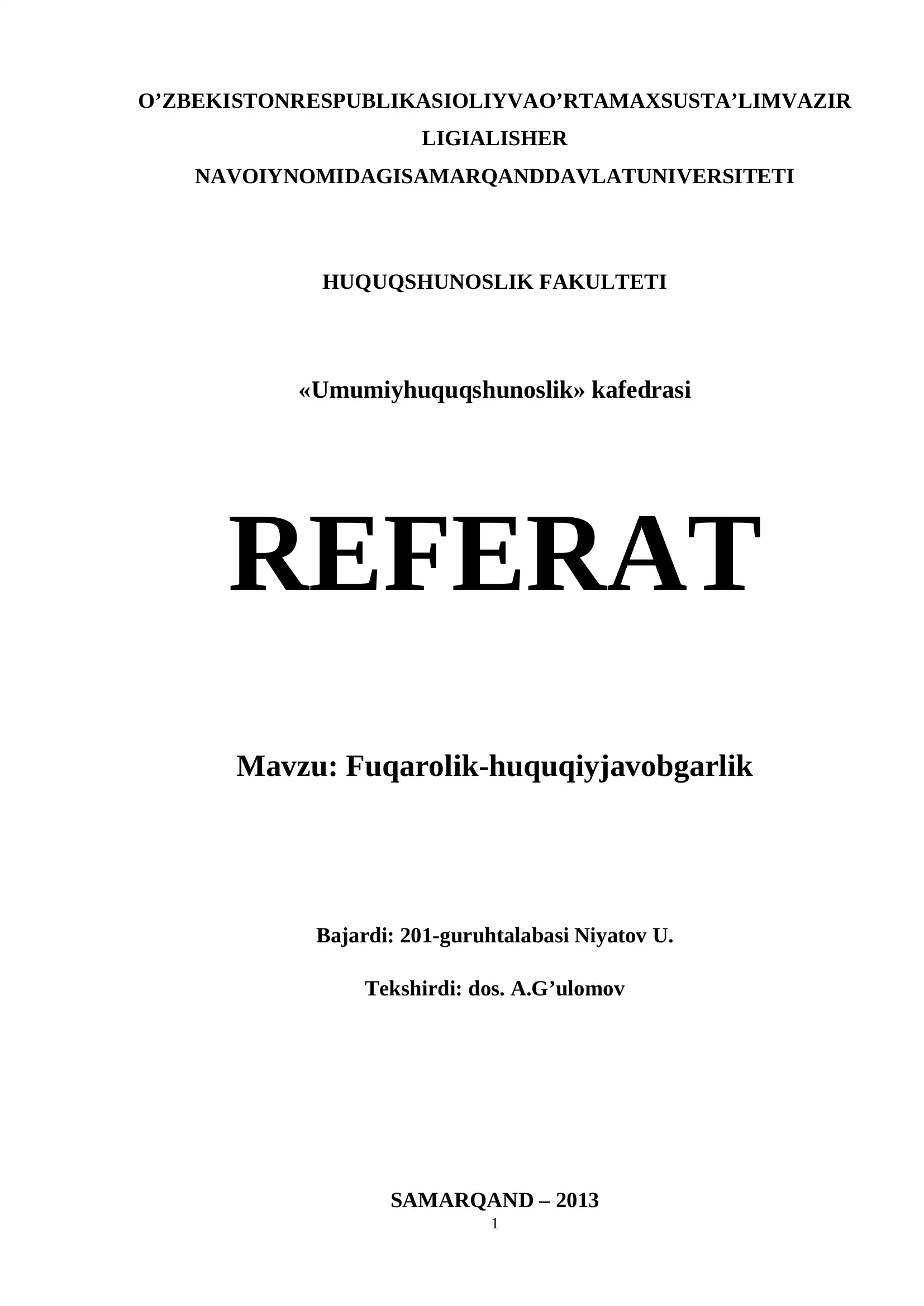 O’ZBEKISTONRESPUBLIKASIOLIYVAO’RTAMAXSUSTA’LIMVAZIR LIGIALISHER NAVOIYNOMIDAGISAMARQANDDAVLATUNIVERSITETI

HUQUQSHUNOSLIK FAKULTETI

«Umumiyhuquqshunoslik» kafedrasi

REFERAT

Mavzu: Fuqarolik-huquqiyjavobgarlik

Bajardi: 201-guruhtalabasi Niyatov U.

Tekshirdi: dos. A.G’ulomov

SAMARQAND – 2013

1